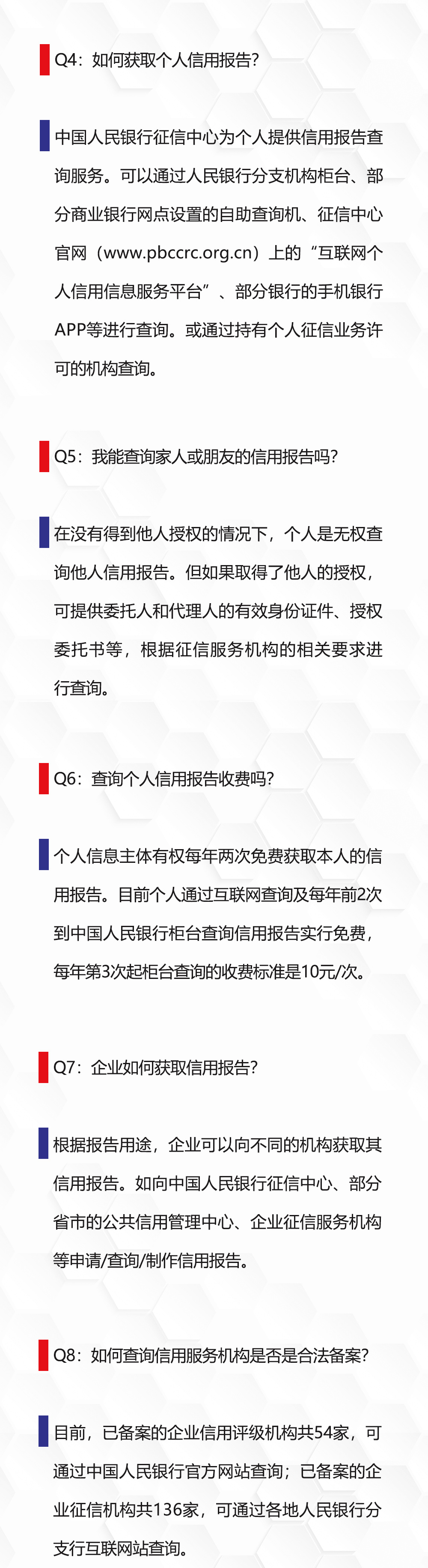 Q4：如何获取个人信用报告?

中国人民银行征信中心为个人提供信用报告查询服务。可以通过人民银行分支机构柜台、部分商业银行网点设置的自助查询机、征信中心官网（www.pbccrc.org.cn）上的“互联网个人信用信息服务平台”、部分银行的手机银行APP等进行查询。或通过持有个人征信业务许可的机构查询。

Q5：我能查询家人或朋友的信用报告吗?

在没有得到他人授权的情况下，个人是无权查询他人信用报告。但如果取得了他人的授权，可提供委托人和代理人的有效身份证件、授权委托书等，根据征信服务机构的相关要求进行查询。

Q6：查询个人信用报告收费吗?

个人信息主体有权每年两次免费获取本人的信用报告。目前个人通过互联网查询及每年前2次到中国人民银行柜台查询信用报告实行免费，每年第3次起柜台查询的收费标准是10元/次。

Q7：企业如何获取信用报告?

根据报告用途，企业可以向不同的机构获取其信用报告。如向中国人民银行征信中心、部分省市的公共信用管理中心、企业征信服务机构等申请/查询/制作信用报告。

Q8：如何查询信用服务机构是否是合法备案?

目前，已备案的企业信用评级机构共54家，可通过中国人民银行官方网站查询；已备案的企业征信机构共136家，可通过各地人民银行分支行互联网站查询。